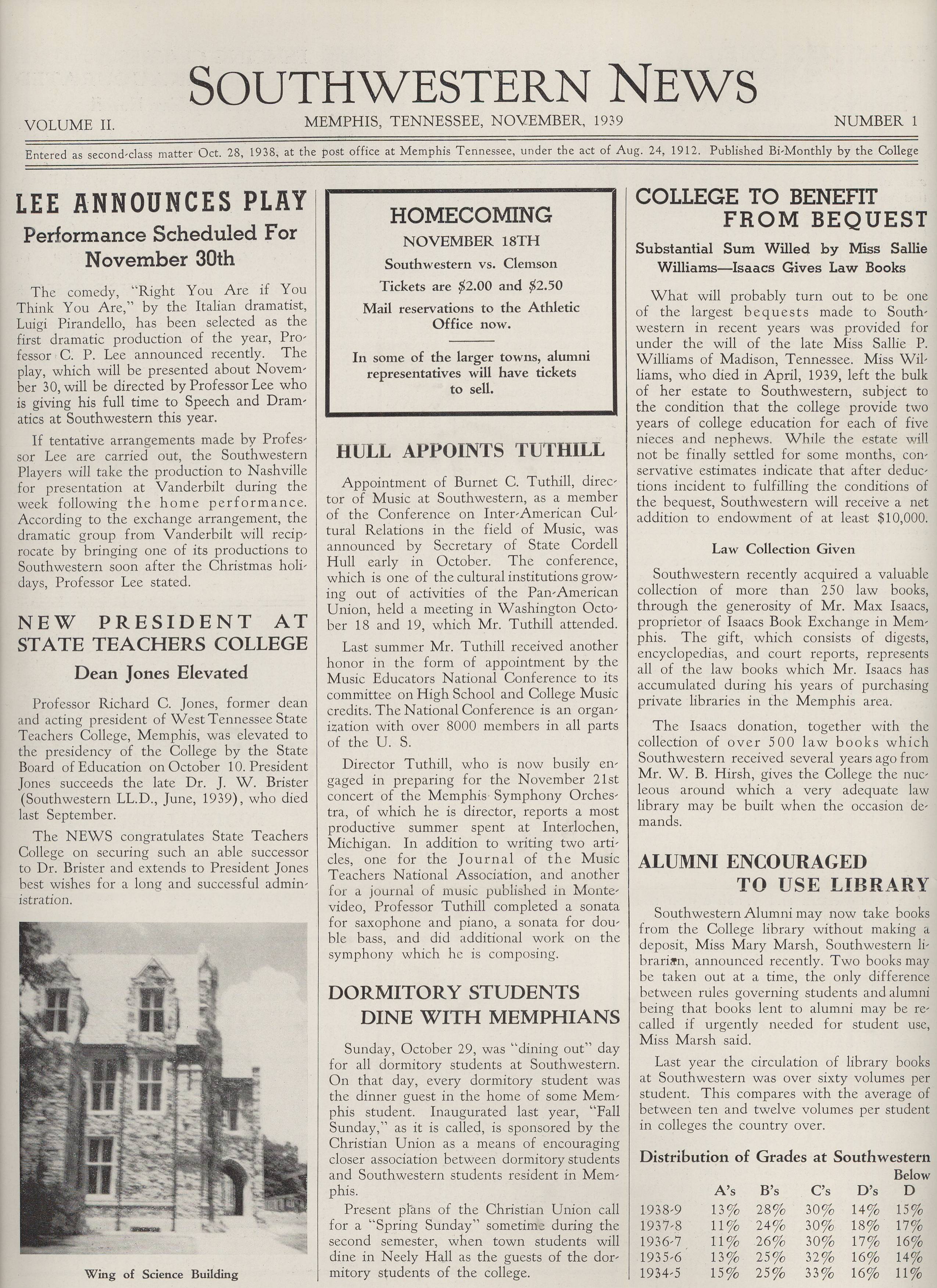 SOUTHWESTERN NEWS

VOLUME II. MEMPHIS, TENNESSEE, NOVEMBER, 1939 NUMBER 1

Entered as second-class matter Oct. 28, 1938, at the post office at Memphis Tennessee, under the act of Aug. 24, 1912. Published Bi-Monthly by the College

LEE ANNOUNCES PLAY
Performance Scheduled For November 30th

The comedy, "Right You Are if You Think You Are," by the Italian dramatist, Luigi Pirandello, has been selected as the first dramatic production of the year, Professor C. P. Lee announced recently. The play, which will be presented about November 30, will be directed by Professor Lee who is giving his full time to Speech and Dramatics at Southwestern this year.

If tentative arrangements made by Professor Lee are carried out, the Southwestern Players will take the production to Nashville for presentation at Vanderbilt during the week following the home performance. According to the exchange arrangement, the dramatic group from Vanderbilt will reciprocate by bringing one of its productions to Southwestern soon after the Christmas holidays, Professor Lee stated.

NEW PRESIDENT AT STATE TEACHERS COLLEGE
Dean Jones Elevated

Professor Richard C. Jones, former dean and acting president of West Tennessee State Teachers College, Memphis, was elevated to the presidency of the College by the State Board of Education on October 10. President Jones succeeds the late Dr. J. W. Brister (Southwestern LL.D., June, 1939), who died last September.

The NEWS congratulates State Teachers College on securing such an able successor to Dr. Brister and extends to President Jones best wishes for a long and successful administration.

Wing of Science Building

HOMECOMING
NOVEMBER 18TH
Southwestern vs. Clemson
Tickets are $2.00 and $2.50
Mail reservations to the Athletic Office now.

In some of the larger towns, alumni representatives will have tickets to sell.

HULL APPOINTS TUTHILL

Appointment of Burnet C. Tuthill, director of Music at Southwestern, as a member of the Conference on Inter-American Cultural Relations in the field of Music, was announced by Secretary of State Cordell Hull early in October. The conference, which is one of the cultural institutions growing out of activities of the Pan-American Union, held a meeting in Washington October 18 and 19, which Mr. Tuthill attended.

Last summer Mr. Tuthill received another honor in the form of appointment by the Music Educators National Conference to its committee on High School and College Music credits. The National Conference is an organization with over 8000 members in all parts of the U. S.

Director Tuthill, who is now busily engaged in preparing for the November 21st concert of the Memphis Symphony Orchestra, of which he is director, reports a most productive summer spent at Interlochen, Michigan. In addition to writing two articles, one for the Journal of the Music Teachers National Association, and another for a journal of music published in Montevideo, Professor Tuthill completed a sonata for saxophone and piano, a sonata for double bass, and did additional work on the symphony which he is composing.

DORMITORY STUDENTS DINE WITH MEMPHIANS

Sunday, October 29, was "dining out" day for all dormitory students at Southwestern. On that day, every dormitory student was the dinner guest in the home of some Memphis student. Inaugurated last year, "Fall Sunday," as it is called, is sponsored by the Christian Union as a means of encouraging closer association between dormitory students and Southwestern students resident in Memphis.

Present plans of the Christian Union call for a "Spring Sunday" sometime during the second semester, when town students will dine in Neely Hall as the guests of the dormitory students of the college.

COLLEGE TO BENEFIT FROM BEQUEST
Substantial Sum Willed by Miss Sallie Williams—Isaacs Gives Law Books

What will probably turn out to be one of the largest bequests made to Southwestern in recent years was provided for under the will of the late Miss Sallie P. Williams of Madison, Tennessee. Miss Williams, who died in April, 1939, left the bulk of her estate to Southwestern, subject to the condition that the college provide two years of college education for each of five nieces and nephews. While the estate will not be finally settled for some months, conservative estimates indicate that after deductions incident to fulfilling the conditions of the bequest, Southwestern will receive a net addition to endowment of at least $10,000.

Law Collection Given

Southwestern recently acquired a valuable collection of more than 250 law books, through the generosity of Mr. Max Isaacs, proprietor of Isaacs Book Exchange in Memphis. The gift, which consists of digests, encyclopedias, and court reports, represents all of the law books which Mr. Isaacs has accumulated during his years of purchasing private libraries in the Memphis area.

The Isaacs donation, together with the collection of over 500 law books which Southwestern received several years ago from Mr. W. B. Hirsh, gives the College the nucleous around which a very adequate law library may be built when the occasion demands.

ALUMNI ENCOURAGED TO USE LIBRARY

Southwestern Alumni may now take books from the College library without making a deposit, Miss Mary Marsh, Southwestern librarian, announced recently. Two books may be taken out at a time, the only difference between rules governing students and alumni being that books lent to alumni may be recalled if urgently needed for student use, Miss Marsh said.

Last year the circulation of library books at Southwestern was over sixty volumes per student. This compares with the average of between ten and twelve volumes per student in colleges the country over.

Distribution of Grades at Southwestern

| | A's | B's | C's | D's | Below D |
|---|---|---|---|---|---|
| 1938-9 | 13% | 28% | 30% | 14% | 15% |
| 1937-8 | 11% | 24% | 30% | 18% | 17% |
| 1936-7 | 11% | 26% | 30% | 17% | 16% |
| 1935-6 | 13% | 25% | 32% | 16% | 14% |
| 1934-5 | 15% | 25% | 33% | 16% | 11% |